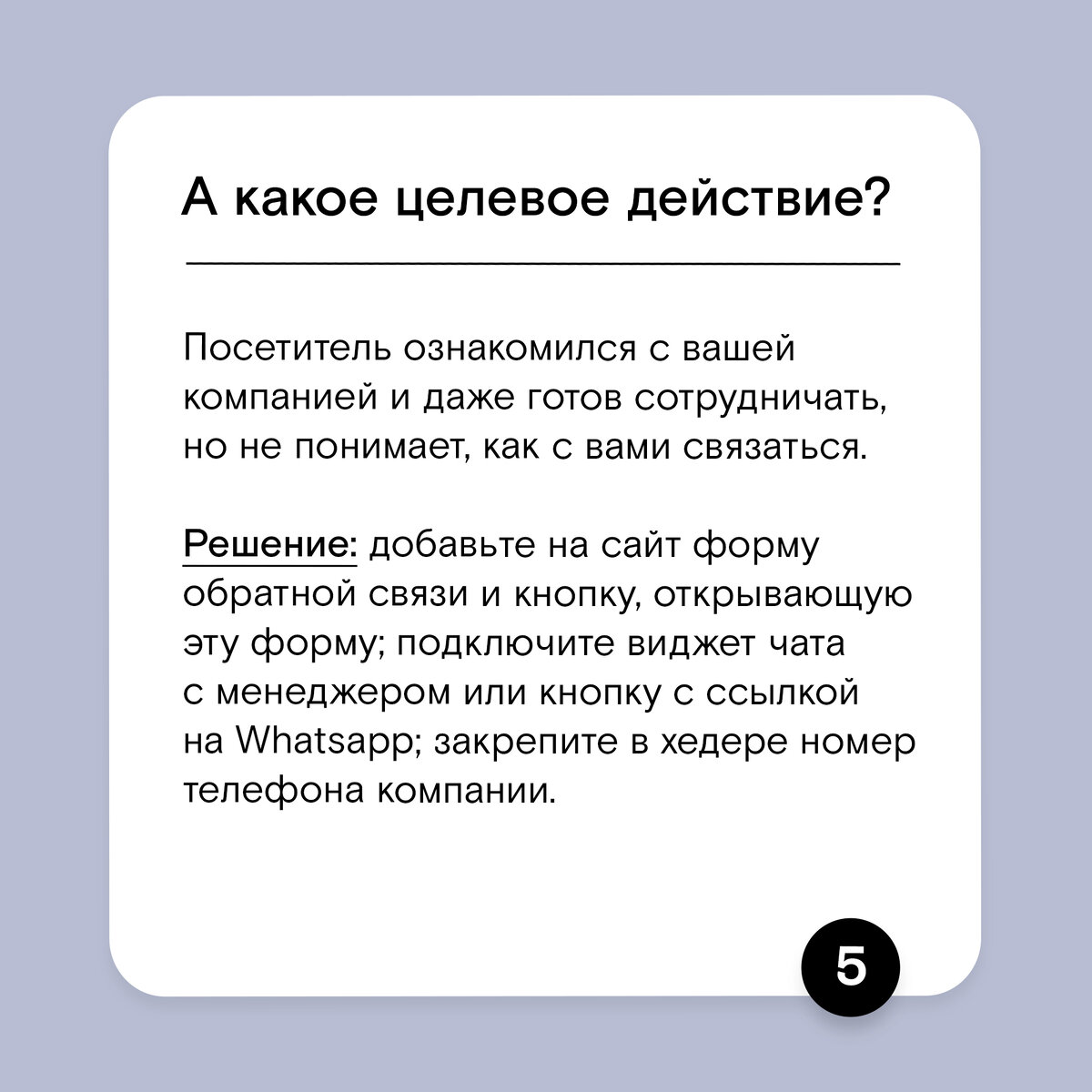 А какое целевое действие?

Посетитель ознакомился с вашей компанией и даже готов сотрудничать, но не понимает, как с вами связаться.

Решение: добавьте на сайт форму обратной связи и кнопку, открывающую эту форму; подключите виджет чата с менеджером или кнопку с ссылкой на Whatsapp; закрепите в хедере номер телефона компании.

5